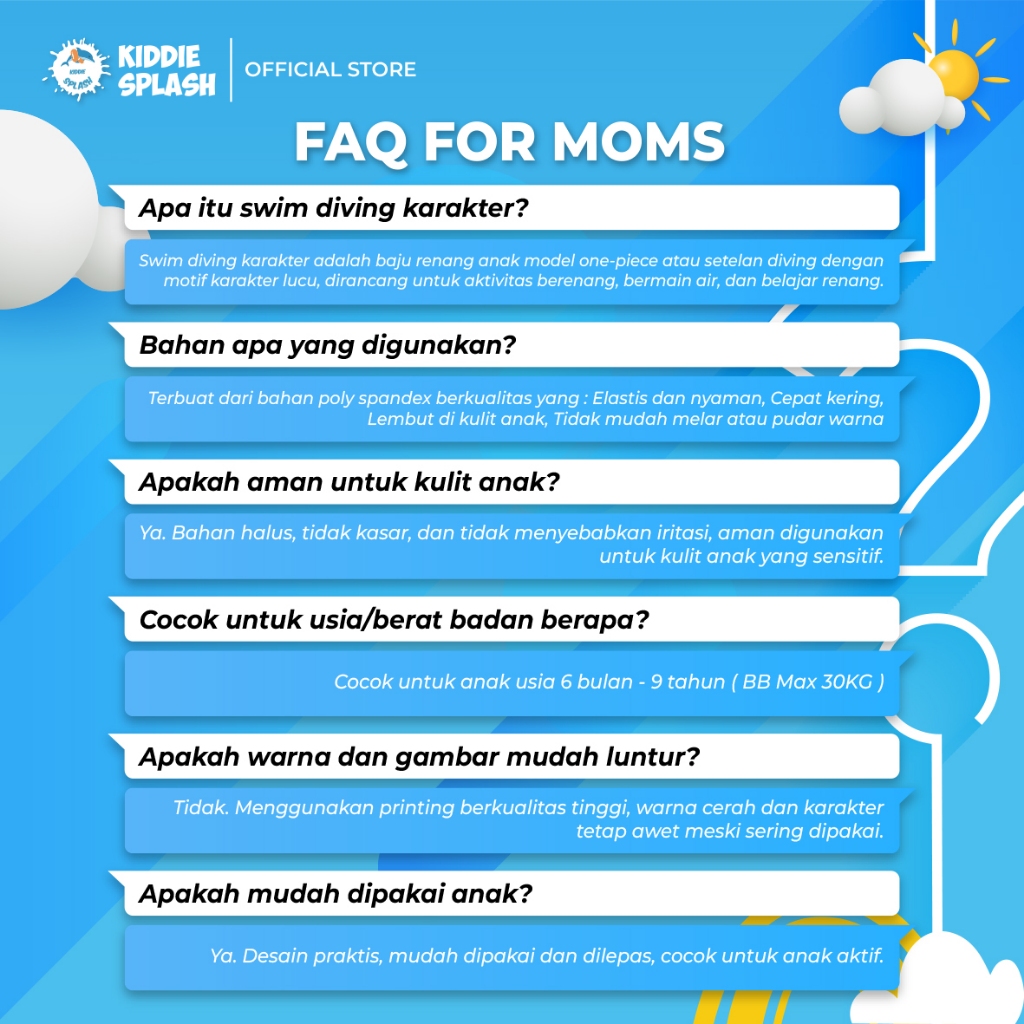 KIDDIE SPLASH

OFFICIAL STORE

FAQ FOR MOMS

Apa itu swim diving karakter?

Swim diving karakter adalah baju renang anak model one-piece atau setelan diving dengan motif karakter lucu, dirancang untuk aktivitas berenang, bermain air, dan belajar renang.

Bahan apa yang digunakan?

Terbuat dari bahan poly spandex berkualitas yang : Elastis dan nyaman, Cepat kering, Lembut di kulit anak, Tidak mudah melar atau pudar warna

Apakah aman untuk kulit anak?

Ya. Bahan halus, tidak kasar, dan tidak menyebabkan iritasi, aman digunakan untuk kulit anak yang sensitif.

Cocok untuk usia/berat badan berapa?

Cocok untuk anak usia 6 bulan - 9 tahun ( BB Max 30KG )

Apakah warna dan gambar mudah luntur?

Tidak. Menggunakan printing berkualitas tinggi, warna cerah dan karakter tetap awet meski sering dipakai.

Apakah mudah dipakai anak?

Ya. Desain praktis, mudah dipakai dan dilepas, cocok untuk anak aktif.